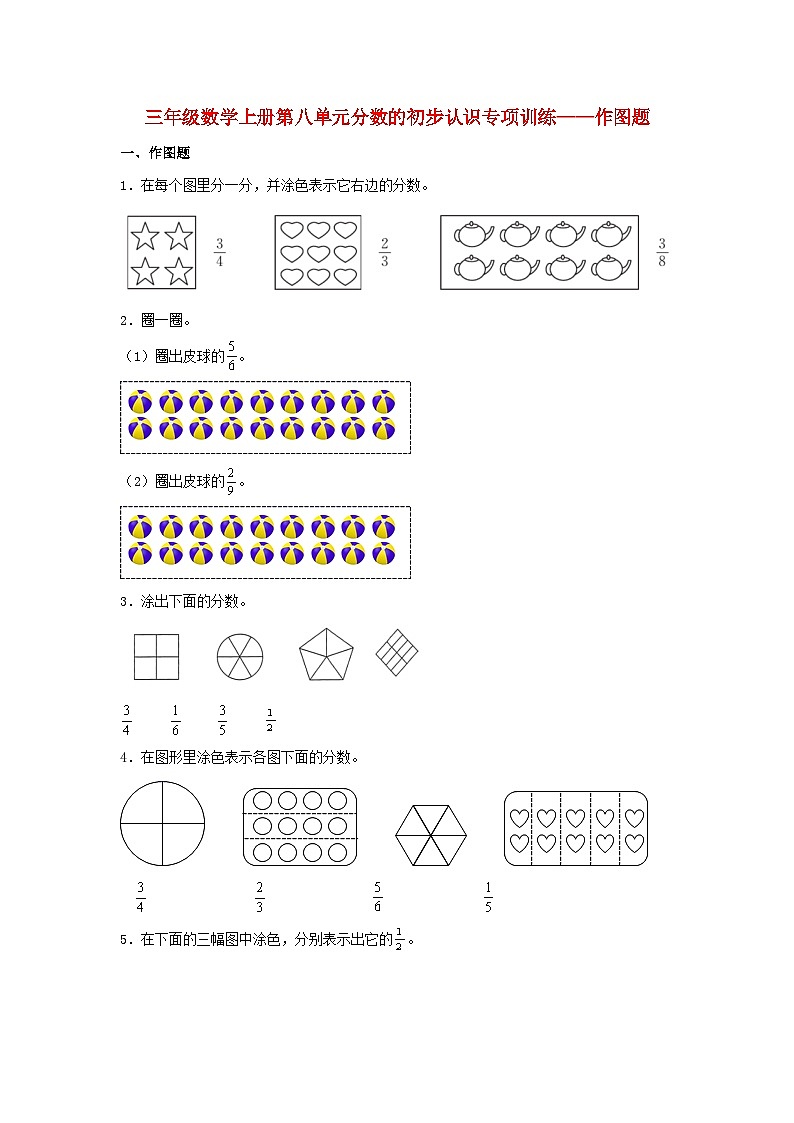 三年级数学上册第八单元分数的初步认识专项训练——作图题

一、作图题

1．在每个图里分一分，并涂色表示它右边的分数。

$\frac{3}{4}$ $\frac{2}{3}$ $\frac{3}{8}$

2．圈一圈。

（1）圈出皮球的$\frac{5}{6}$。

（2）圈出皮球的$\frac{2}{9}$。

3．涂出下面的分数。

$\frac{3}{4}$ $\frac{1}{6}$ $\frac{3}{5}$ $\frac{1}{2}$

4．在图形里涂色表示各图下面的分数。

$\frac{3}{4}$ $\frac{2}{3}$ $\frac{5}{6}$ $\frac{1}{5}$

5．在下面的三幅图中涂色，分别表示出它的$\frac{1}{2}$。